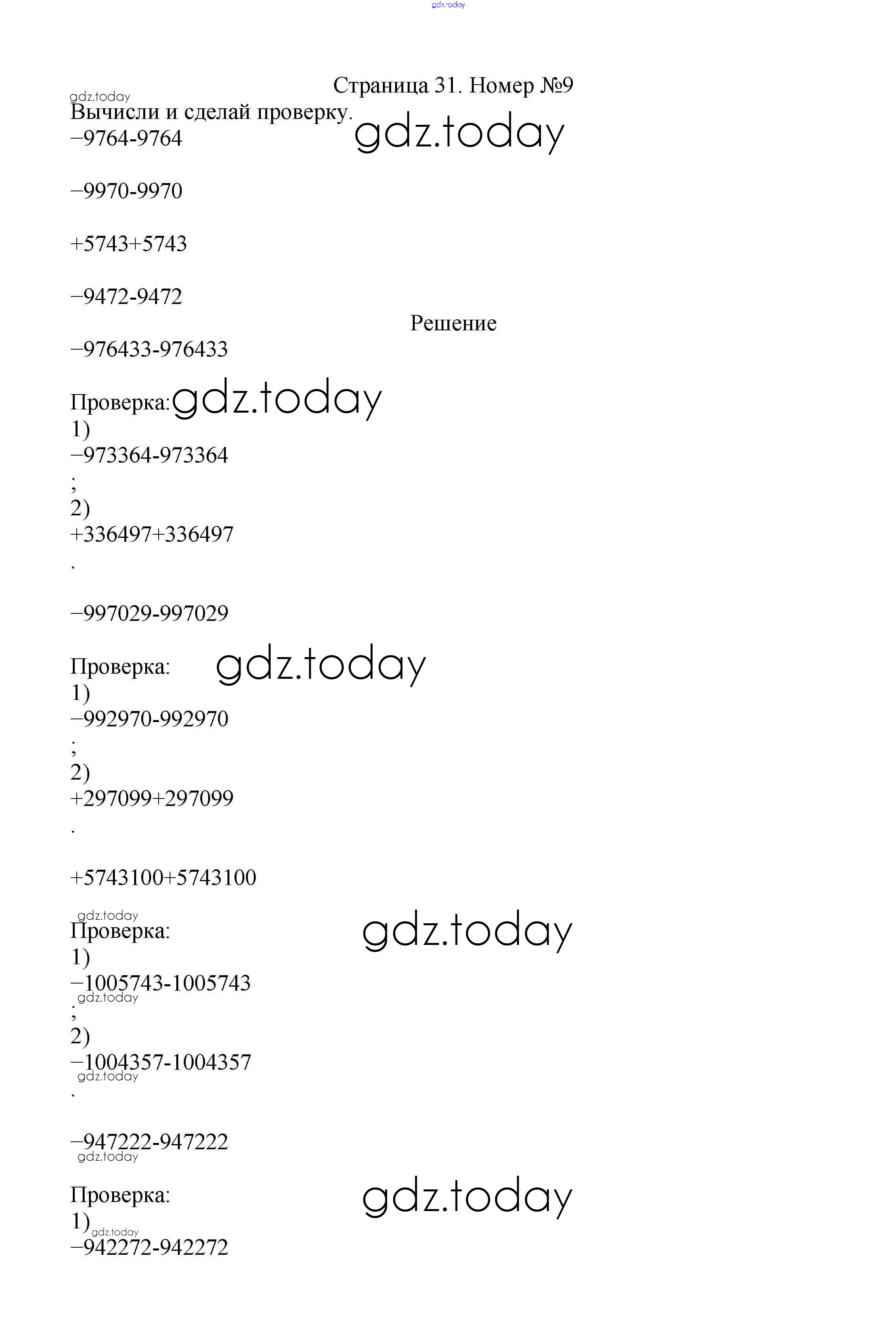 gdz.today

Страница 31. Номер №9

gdz.today

Вычисли и сделай проверку.

gdz.today

−9764-9764

−9970-9970

+5743+5743

−9472-9472

Решение

−976433-976433

Проверка: gdz.today

1)

−973364-973364

;

2)

+336497+336497

.

−997029-997029

Проверка: gdz.today

1)

−992970-992970

;

2)

+297099+297099

.

+5743100+5743100

gdz.today

Проверка: gdz.today

1)

−1005743-1005743

gdz.today

;

2)

−1004357-1004357

gdz.today

.

−947222-947222

gdz.today

Проверка: gdz.today

1)

gdz.today

−942272-942272